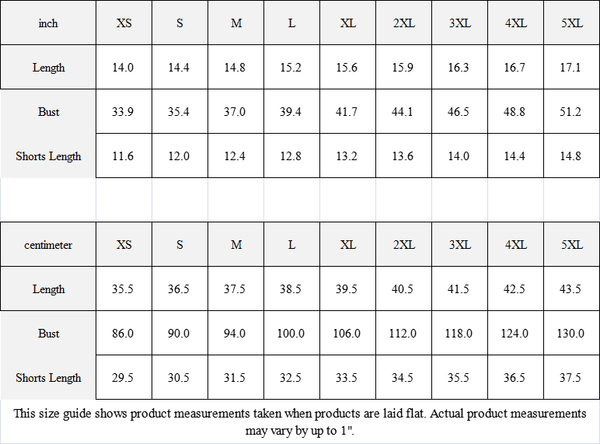 | inch | XS | S | M | L | XL | 2XL | 3XL | 4XL | 5XL |
|---|---|---|---|---|---|---|---|---|---|
| Length | 14.0 | 14.4 | 14.8 | 15.2 | 15.6 | 15.9 | 16.3 | 16.7 | 17.1 |
| Bust | 33.9 | 35.4 | 37.0 | 39.4 | 41.7 | 44.1 | 46.5 | 48.8 | 51.2 |
| Shorts Length | 11.6 | 12.0 | 12.4 | 12.8 | 13.2 | 13.6 | 14.0 | 14.4 | 14.8 |

| centimeter | XS | S | M | L | XL | 2XL | 3XL | 4XL | 5XL |
|---|---|---|---|---|---|---|---|---|---|
| Length | 35.5 | 36.5 | 37.5 | 38.5 | 39.5 | 40.5 | 41.5 | 42.5 | 43.5 |
| Bust | 86.0 | 90.0 | 94.0 | 100.0 | 106.0 | 112.0 | 118.0 | 124.0 | 130.0 |
| Shorts Length | 29.5 | 30.5 | 31.5 | 32.5 | 33.5 | 34.5 | 35.5 | 36.5 | 37.5 |

This size guide shows product measurements taken when products are laid flat. Actual product measurements may vary by up to 1".